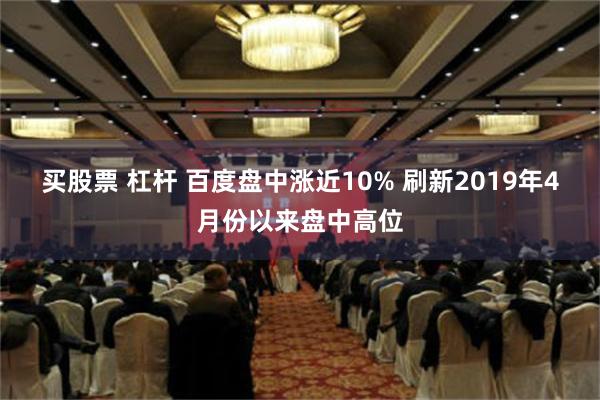 买股票 杠杆 百度盘中涨近10% 刷新2019年4月份以来盘中高位